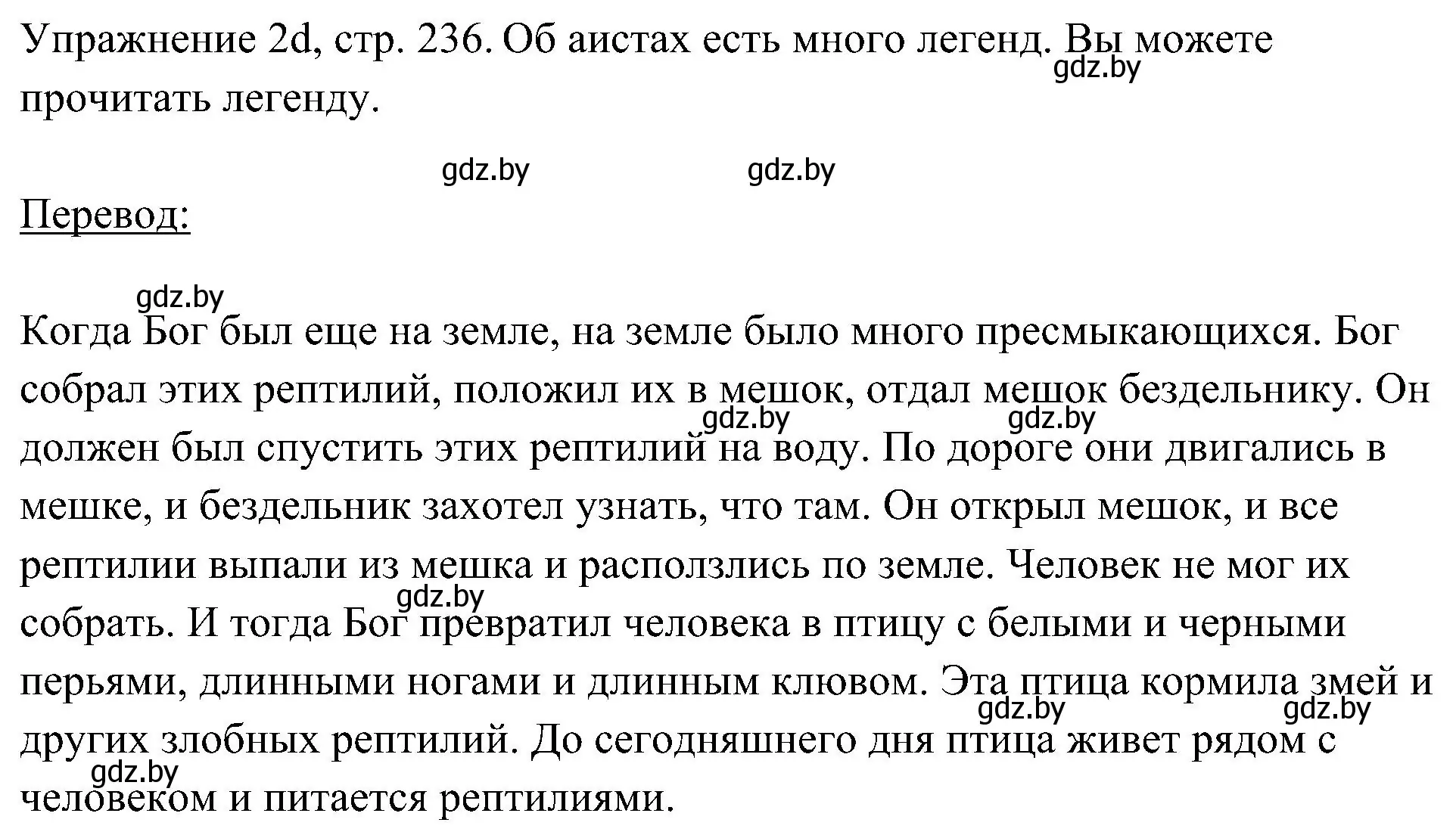 Упражнение 2d, стр. 236. Об аистах есть много легенд. Вы можете прочитать легенду.

gdz.by

gdz.by gdz.by

Перевод:

gdz.by

Когда Бог был еще на земле, на земле было много пресмыкающихся. Бог собрал этих рептилий, положил их в мешок, отдал мешок бездельнику. Он должен был спустить этих рептилий на воду. По дороге они двигались в мешке, и бездельник захотел узнать, что там. Он открыл мешок, и все рептилии выпали из мешка и расползлись по земле. Человек не мог их собрать. И тогда Бог превратил человека в птицу с белыми и черными перьями, длинными ногами и длинным клювом. Эта птица кормила змей и других злобных рептилий. До сегодняшнего дня птица живет рядом с человеком и питается рептилиями.

gdz.by gdz.by gdz.by gdz.by gdz.by gdz.by